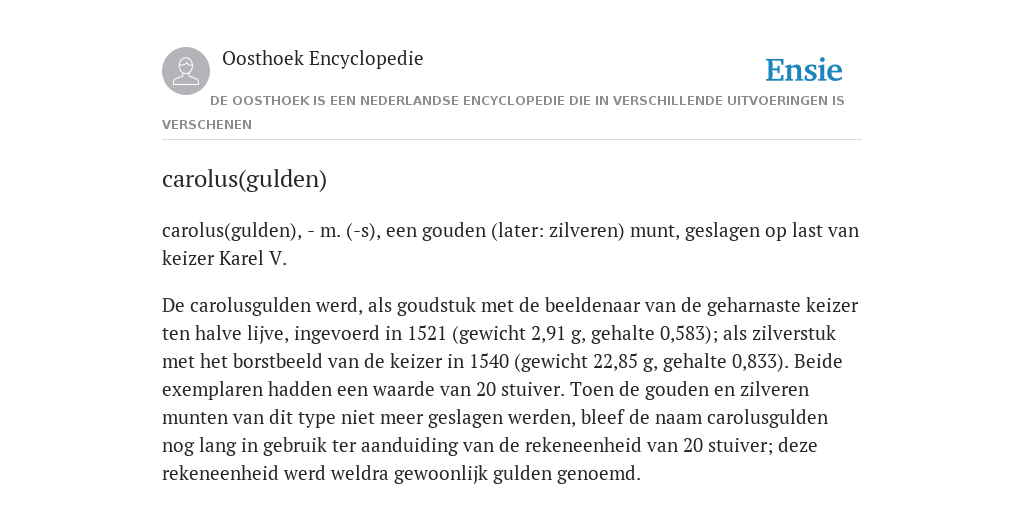 Oosthoek Encyclopedie

Ensie

DE OOSTHOEK IS EEN NEDERLANDSE ENCYCLOPEDIE DIE IN VERSCHILLENDE UITVOERINGEN IS VERSCHENEN

carolus(gulden)

carolus(gulden), - m. (-s), een gouden (later: zilveren) munt, geslagen op last van keizer Karel V.

De carolusgulden werd, als goudstuk met de beeldenaar van de geharnaste keizer ten halve lijve, ingevoerd in 1521 (gewicht 2,91 g, gehalte 0,583); als zilverstuk met het borstbeeld van de keizer in 1540 (gewicht 22,85 g, gehalte 0,833). Beide exemplaren hadden een waarde van 20 stuiver. Toen de gouden en zilveren munten van dit type niet meer geslagen werden, bleef de naam carolusgulden nog lang in gebruik ter aanduiding van de rekeneenheid van 20 stuiver; deze rekeneenheid werd weldra gewoonlijk gulden genoemd.